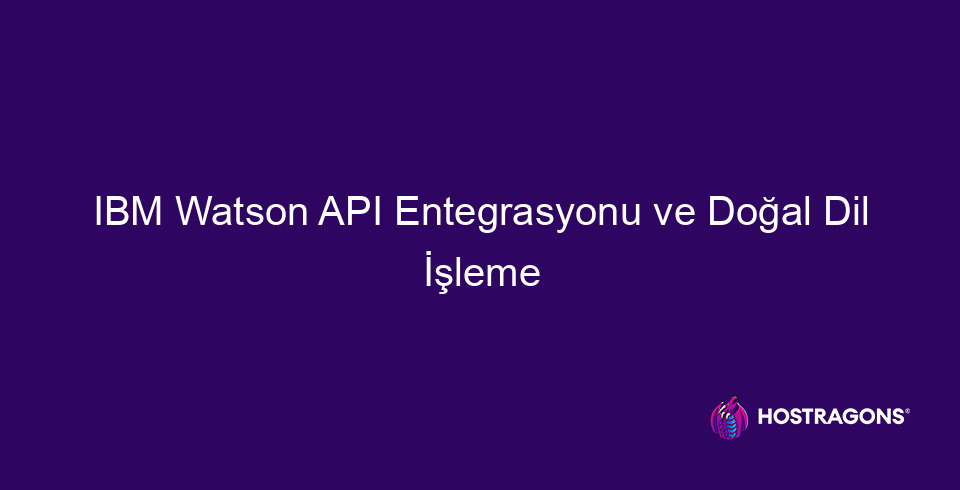 IBM Watson API Entegrasyonu ve Doğal Dil İşleme

HOSTRAGONS®